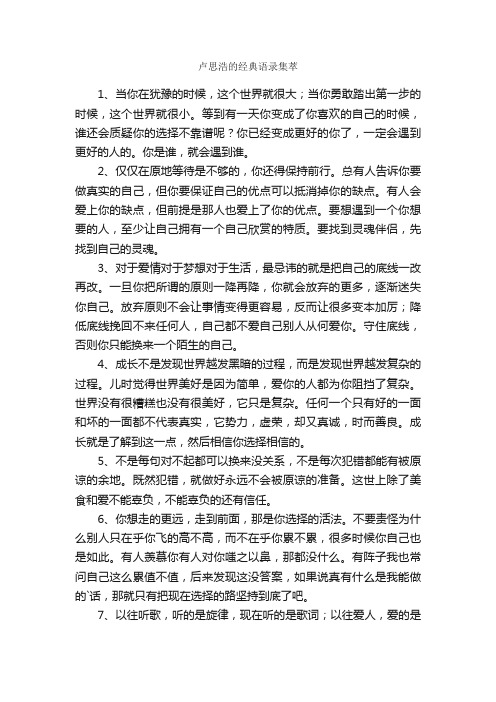 卢思浩的经典语录集萃

1、当你在犹豫的时候，这个世界就很大；当你勇敢踏出第一步的时候，这个世界就很小。等到有一天你变成了你喜欢的自己的时候，谁还会质疑你的选择不靠谱呢？你已经变成更好的你了，一定会遇到更好的人的。你是谁，就会遇到谁。

2、仅仅在原地等待是不够的，你还得保持前行。总有人告诉你要做真实的自己，但你要保证自己的优点可以抵消掉你的缺点。有人会爱上你的缺点，但前提是那人也爱上了你的优点。要想遇到一个你想要的人，至少让自己拥有一个自己欣赏的特质。要找到灵魂伴侣，先找到自己的灵魂。

3、对于爱情对于梦想对于生活，最忌讳的就是把自己的底线一改再改。一旦你把所谓的原则一降再降，你就会放弃的更多，逐渐迷失你自己。放弃原则不会让事情变得更容易，反而让很多变本加厉；降低底线挽回不来任何人，自己都不爱自己别人从何爱你。守住底线，否则你只能换来一个陌生的自己。

4、成长不是发现世界越发黑暗的过程，而是发现世界越发复杂的过程。儿时觉得世界美好是因为简单，爱你的人都为你阻挡了复杂。世界没有很糟糕也没有很美好，它只是复杂。任何一个只有好的一面和坏的一面都不代表真实，它势力，虚荣，却又真诚，时而善良。成长就是了解到这一点，然后相信你选择相信的。

5、不是每句对不起都可以换来没关系，不是每次犯错都能有被原谅的余地。既然犯错，就做好永远不会被原谅的准备。这世上除了美食和爱不能辜负，不能辜负的还有信任。

6、你想走的更远，走到前面，那是你选择的活法。不要责怪为什么别人只在乎你飞的高不高，而不在乎你累不累，很多时候你自己也是如此。有人羡慕你有人对你嗤之以鼻，那都没什么。有阵子我也常问自己这么累值不值，后来发现这没答案，如果说真有什么是我能做的`话，那就只有把现在选择的路坚持到底了吧。

7、以往听歌，听的是旋律，现在听的是歌词；以往爱人，爱的是